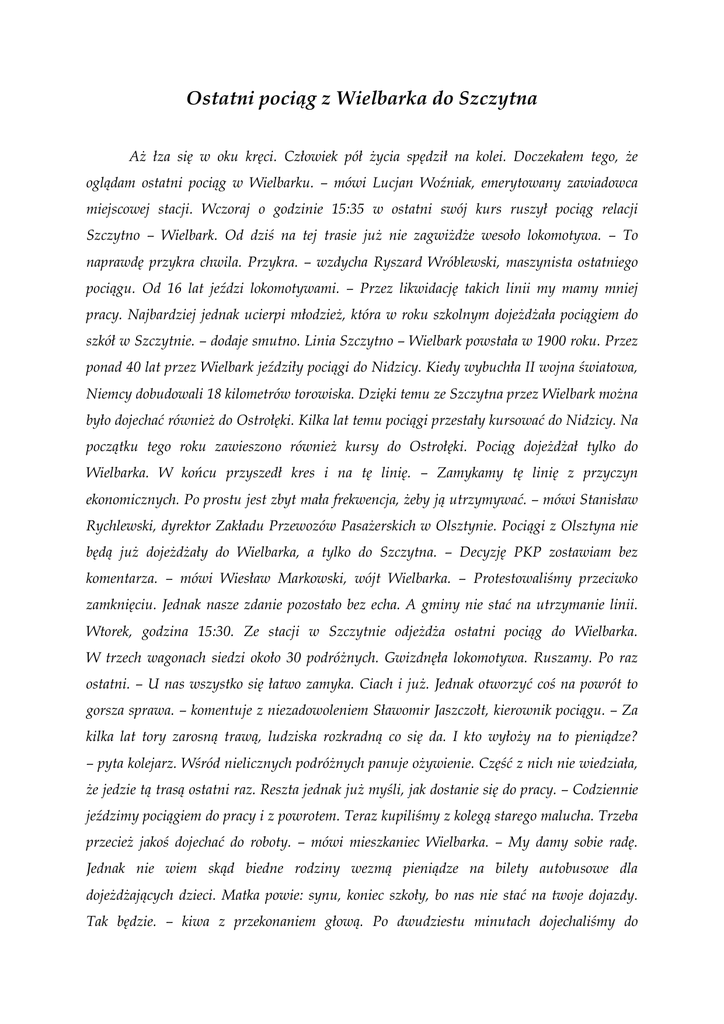 Ostatni pociąg z Wielbarka do Szczytna

Aż łza się w oku kręci. Człowiek pół życia spędził na kolei. Doczekałem tego, że oglądam ostatni pociąg w Wielbarku. – mówi Lucjan Woźniak, emerytowany zawiadowca miejscowej stacji. Wczoraj o godzinie 15:35 w ostatni swój kurs ruszył pociąg relacji Szczytno – Wielbark. Od dziś na tej trasie już nie zagwiżdże wesoło lokomotywa. – To naprawdę przykra chwila. Przykra. – wzdycha Ryszard Wróblewski, maszynista ostatniego pociągu. Od 16 lat jeździ lokomotywami. – Przez likwidację takich linii my mamy mniej pracy. Najbardziej jednak ucierpi młodzież, która w roku szkolnym dojeżdżała pociągiem do szkół w Szczytnie. – dodaje smutno. Linia Szczytno – Wielbark powstała w 1900 roku. Przez ponad 40 lat przez Wielbark jeździły pociągi do Nidzicy. Kiedy wybuchła II wojna światowa, Niemcy dobudowali 18 kilometrów torowiska. Dzięki temu ze Szczytna przez Wielbark można było dojechać również do Ostrołęki. Kilka lat temu pociągi przestały kursować do Nidzicy. Na początku tego roku zawieszono również kursy do Ostrołęki. Pociąg dojeżdżał tylko do Wielbarka. W końcu przyszedł kres i na tę linię. – Zamykamy tę linię z przyczyn ekonomicznych. Po prostu jest zbyt mała frekwencja, żeby ją utrzymywać. – mówi Stanisław Rychlewski, dyrektor Zakładu Przewozów Pasażerskich w Olsztynie. Pociągi z Olsztyna nie będą już dojeżdżały do Wielbarka, a tylko do Szczytna. – Decyzję PKP zostawiam bez komentarza. – mówi Wiesław Markowski, wójt Wielbarka. – Protestowaliśmy przeciwko zamknięciu. Jednak nasze zdanie pozostało bez echa. A gminy nie stać na utrzymanie linii. Wtorek, godzina 15:30. Ze stacji w Szczytnie odjeżdża ostatni pociąg do Wielbarka. W trzech wagonach siedzi około 30 podróżnych. Gwizdnęła lokomotywa. Ruszamy. Po raz ostatni. – U nas wszystko się łatwo zamyka. Ciach i już. Jednak otworzyć coś na powrót to gorsza sprawa. – komentuje z niezadowoleniem Sławomir Jaszczołt, kierownik pociągu. – Za kilka lat tory zarosną trawą, ludziska rozkradną co się da. I kto wyłoży na to pieniądze? – pyta kolejarz. Wśród nielicznych podróżnych panuje ożywienie. Część z nich nie wiedziała, że jedzie tą trasą ostatni raz. Reszta jednak już myśli, jak dostanie się do pracy. – Codziennie jeździmy pociągiem do pracy i z powrotem. Teraz kupiliśmy z kolegą starego malucha. Trzeba przecież jakoś dojechać do roboty. – mówi mieszkaniec Wielbarka. – My damy sobie radę. Jednak nie wiem skąd biedne rodziny wezmą pieniądze na bilety autobusowe dla dojeżdżających dzieci. Matka powie: synu, koniec szkoły, bo nas nie stać na twoje dojazdy. Tak będzie. – kiwa z przekonaniem głową. Po dwudziestu minutach dojechaliśmy do